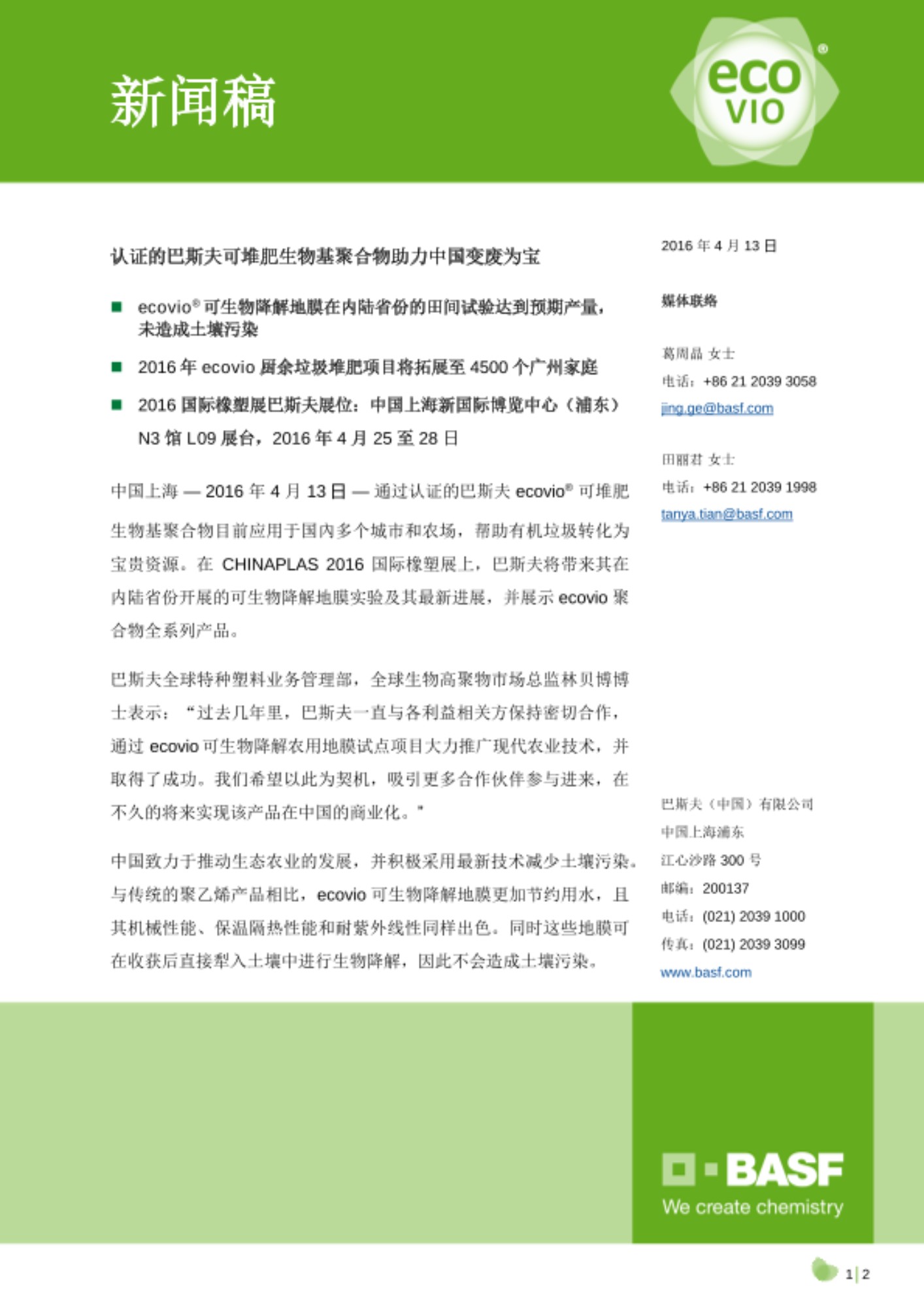 新闻稿

eco vio®

认证的巴斯夫可堆肥生物基聚合物助力中国变废为宝

■ ecovio® 可生物降解地膜在内陆省份的田间试验达到预期产量，未造成土壤污染

■ 2016 年 ecovio 厨余垃圾堆肥项目将拓展至 4500 个广州家庭

■ 2016 国际橡塑展巴斯夫展位：中国上海新国际博览中心（浦东）N3 馆 L09 展台，2016 年 4 月 25 至 28 日

中国上海 — 2016 年 4 月 13 日 — 通过认证的巴斯夫 ecovio® 可堆肥生物基聚合物目前应用于国内多个城市和农场，帮助有机垃圾转化为宝贵资源。在 CHINAPLAS 2016 国际橡塑展上，巴斯夫将带来其在内陆省份开展的可生物降解地膜实验及其最新进展，并展示 ecovio 聚合物全系列产品。

巴斯夫全球特种塑料业务管理部，全球生物高聚物市场总监林贝博博士表示：“过去几年里，巴斯夫一直与各利益相关方保持密切合作，通过 ecovio 可生物降解农用地膜试点项目大力推广现代农业技术，并取得了成功。我们希望以此为契机，吸引更多合作伙伴参与进来，在不久的将来实现该产品在中国的商业化。”

中国致力于推动生态农业的发展，并积极采用最新技术减少土壤污染。与传统的聚乙烯产品相比，ecovio 可生物降解地膜更加节约用水，且其机械性能、保温隔热性能和耐紫外线性同样出色。同时这些地膜可在收获后直接犁入土壤中进行生物降解，因此不会造成土壤污染。

2016 年 4 月 13 日

媒体联络

葛周晶 女士
电话：+86 21 2039 3058
jing.ge@basf.com

田丽君 女士
电话：+86 21 2039 1998
tanya.tian@basf.com

巴斯夫（中国）有限公司
中国上海浦东
江心沙路 300 号
邮编：200137
电话：(021) 2039 1000
传真：(021) 2039 3099
www.basf.com

BASF
We create chemistry

1 | 2